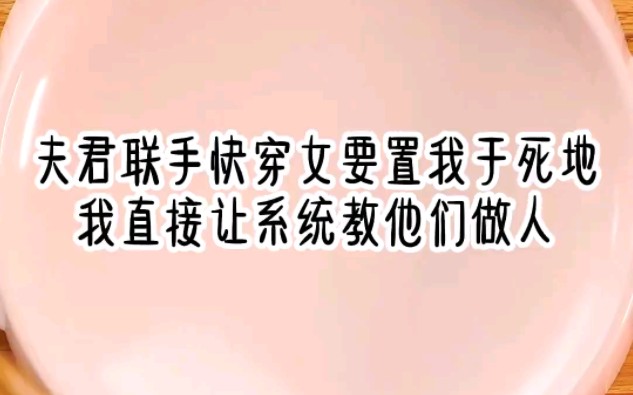 夫君联手快穿女要置我于死地
我直接让系统教他们做人